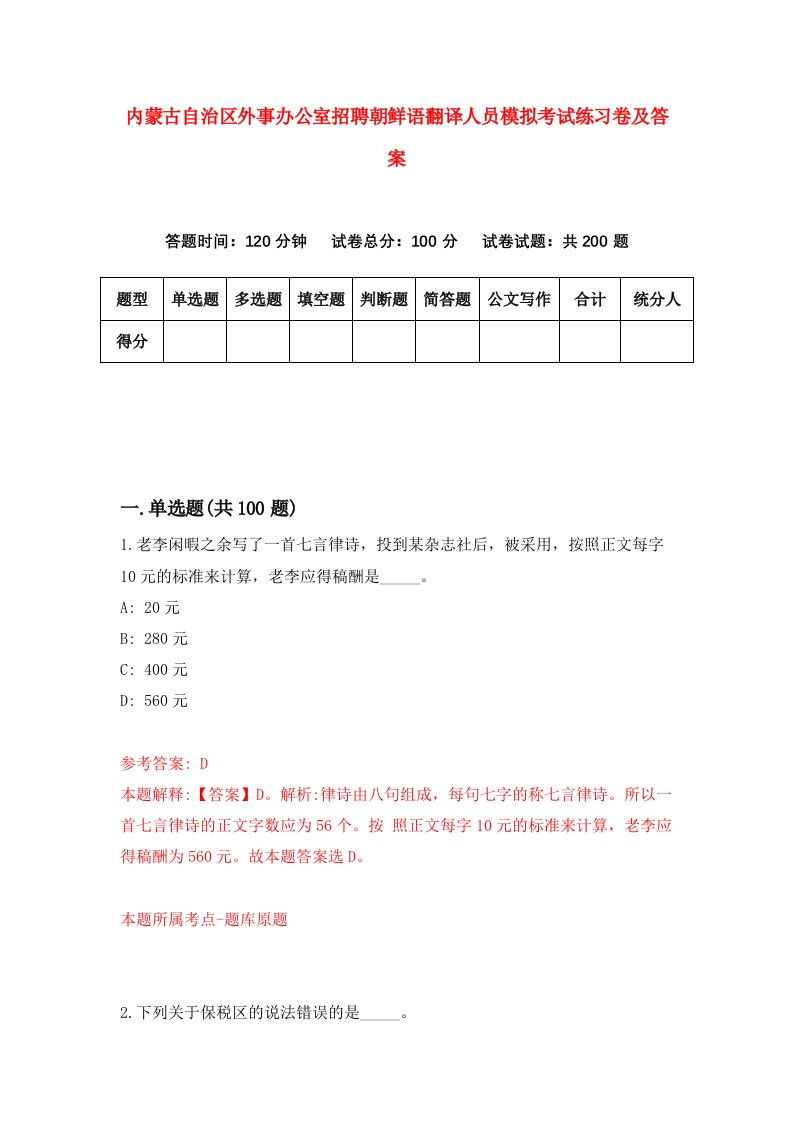 内蒙古自治区外事办公室招聘朝鲜语翻译人员模拟考试练习卷及答案

答题时间：120 分钟　试卷总分：100 分　试卷试题：共 200 题

| 题型 | 单选题 | 多选题 | 填空题 | 判断题 | 简答题 | 公文写作 | 合计 | 统分人 |
|---|---|---|---|---|---|---|---|---|
| 得分 | | | | | | | | |

一.单选题(共 100 题)

1.老李闲暇之余写了一首七言律诗，投到某杂志社后，被采用，按照正文每字 10 元的标准来计算，老李应得稿酬是_____。

A: 20 元

B: 280 元

C: 400 元

D: 560 元

参考答案: D

本题解释:【答案】D。解析:律诗由八句组成，每句七字的称七言律诗。所以一首七言律诗的正文字数应为 56 个。按 照正文每字 10 元的标准来计算，老李应得稿酬为 560 元。故本题答案选 D。

本题所属考点-题库原题

2.下列关于保税区的说法错误的是_____。